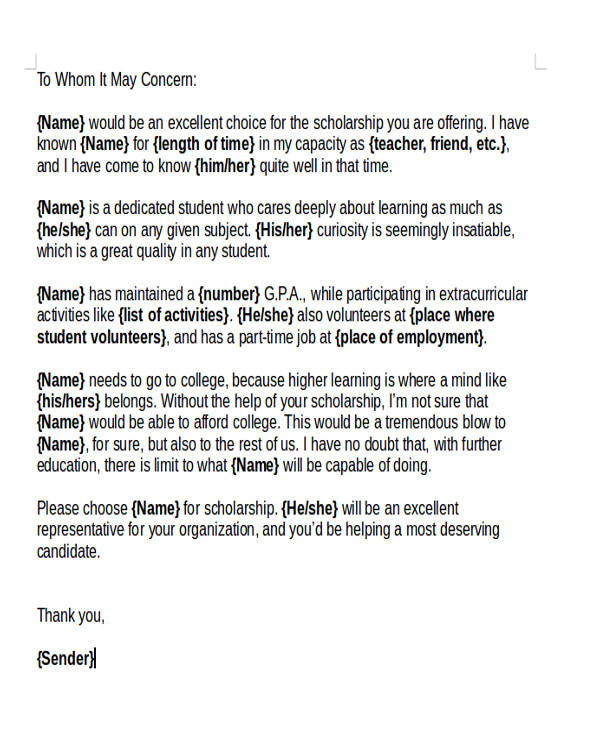 To Whom It May Concern:

{Name} would be an excellent choice for the scholarship you are offering. I have known {Name} for {length of time} in my capacity as {teacher, friend, etc.}, and I have come to know {him/her} quite well in that time.

{Name} is a dedicated student who cares deeply about learning as much as {he/she} can on any given subject. {His/her} curiosity is seemingly insatiable, which is a great quality in any student.

{Name} has maintained a {number} G.P.A., while participating in extracurricular activities like {list of activities}. {He/she} also volunteers at {place where student volunteers}, and has a part-time job at {place of employment}.

{Name} needs to go to college, because higher learning is where a mind like {his/hers} belongs. Without the help of your scholarship, I'm not sure that {Name} would be able to afford college. This would be a tremendous blow to {Name}, for sure, but also to the rest of us. I have no doubt that, with further education, there is limit to what {Name} will be capable of doing.

Please choose {Name} for scholarship. {He/she} will be an excellent representative for your organization, and you'd be helping a most deserving candidate.

Thank you,

{Sender}